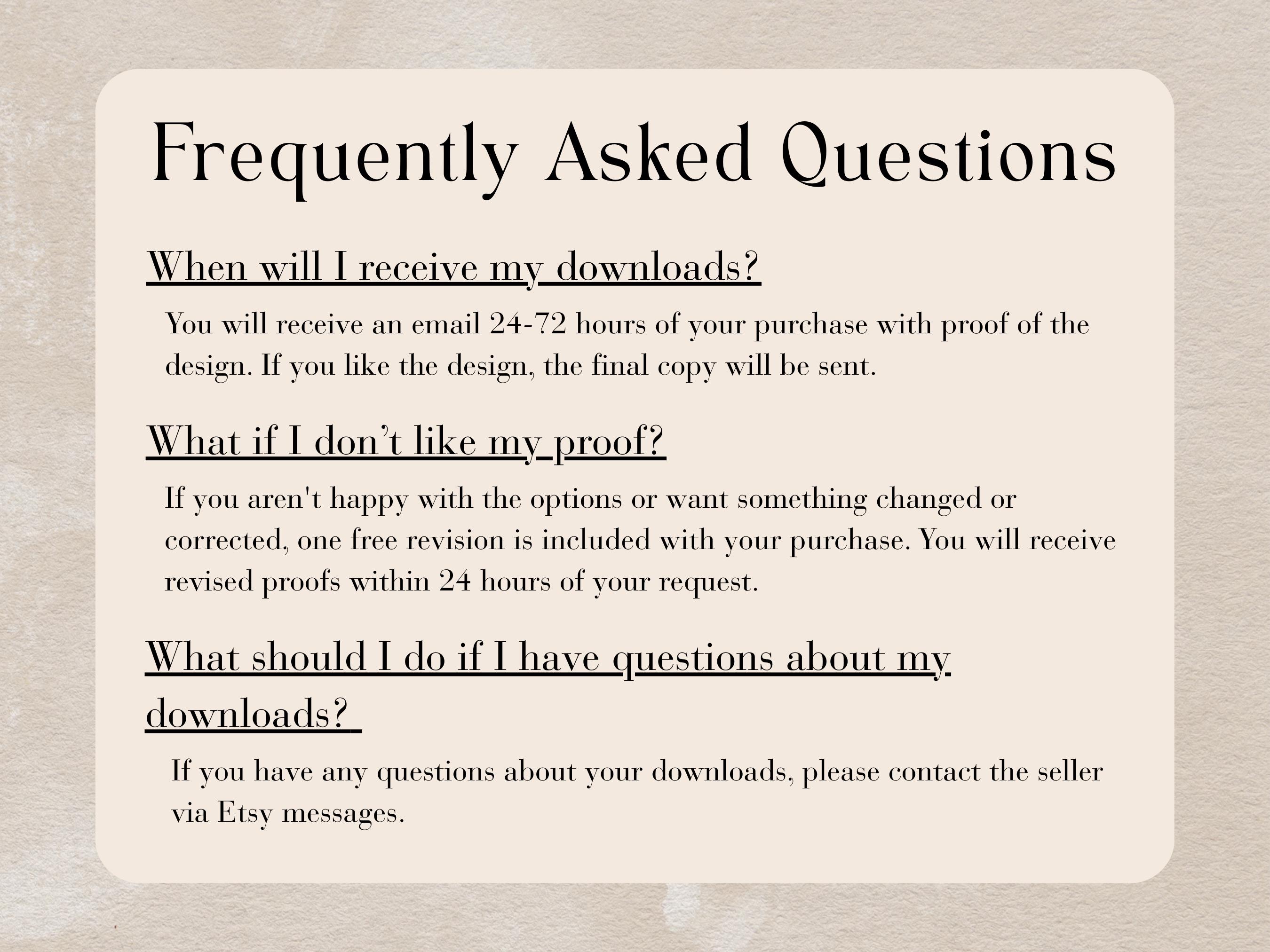 Frequently Asked Questions

When will I receive my downloads?

You will receive an email 24-72 hours of your purchase with proof of the design. If you like the design, the final copy will be sent.

What if I don’t like my proof?

If you aren't happy with the options or want something changed or corrected, one free revision is included with your purchase. You will receive revised proofs within 24 hours of your request.

What should I do if I have questions about my downloads?

If you have any questions about your downloads, please contact the seller via Etsy messages.